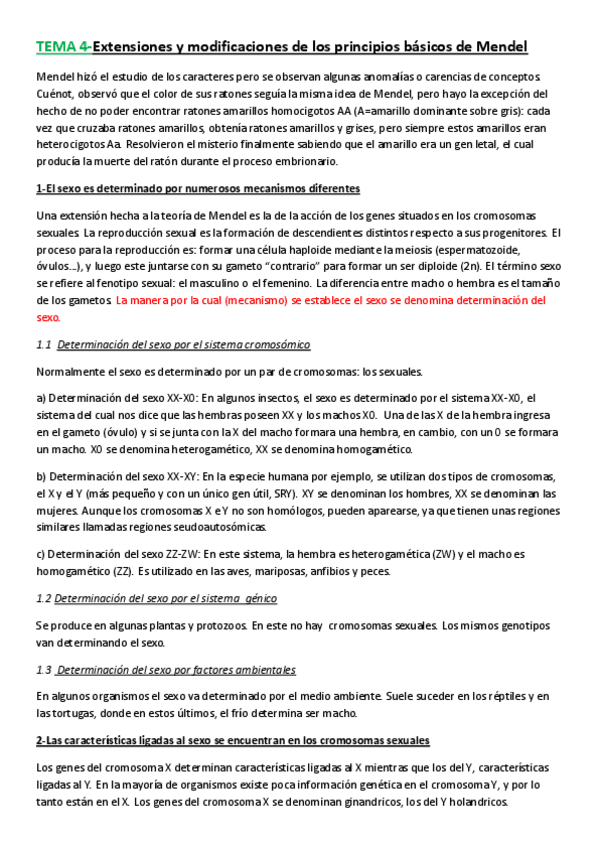 TEMA 4-Extensiones y modificaciones de los principios básicos de Mendel

Mendel hizó el estudio de los caracteres pero se observan algunas anomalías o carencias de conceptos. Cuénot, observó que el color de sus ratones seguía la misma idea de Mendel, pero hayo la excepción del hecho de no poder encontrar ratones amarillos homocigotos AA (A=amarillo dominante sobre gris): cada vez que cruzaba ratones amarillos, obtenía ratones amarillos y grises, pero siempre estos amarillos eran heterocigotos Aa. Resolvieron el misterio finalmente sabiendo que el amarillo era un gen letal, el cual producía la muerte del ratón durante el proceso embrionario.

1-El sexo es determinado por numerosos mecanismos diferentes

Una extensión hecha a la teoría de Mendel es la de la acción de los genes situados en los cromosomas sexuales. La reproducción sexual es la formación de descendientes distintos respecto a sus progenitores. El proceso para la reproducción es: formar una célula haploide mediante la meiosis (espermatozoide, óvulos...), y luego este juntarse con su gameto "contrario" para formar un ser diploide (2n). El término sexo se refiere al fenotipo sexual: el masculino o el femenino. La diferencia entre macho o hembra es el tamaño de los gametos. La manera por la cual (mecanismo) se establece el sexo se denomina determinación del sexo.

1.1 Determinación del sexo por el sistema cromosómico

Normalmente el sexo es determinado por un par de cromosomas: los sexuales.

a) Determinación del sexo XX-X0: En algunos insectos, el sexo es determinado por el sistema XX-X0, el sistema del cual nos dice que las hembras poseen XX y los machos X0. Una de las X de la hembra ingresa en el gameto (óvulo) y si se junta con la X del macho formara una hembra, en cambio, con un 0 se formara un macho. X0 se denomina heterogamético, XX se denomina homogamético.

b) Determinación del sexo XX-XY: En la especie humana por ejemplo, se utilizan dos tipos de cromosomas, el X y el Y (más pequeño y con un único gen útil, SRY). XY se denominan los hombres, XX se denominan las mujeres. Aunque los cromosomas X e Y no son homólogos, pueden aparearse, ya que tienen unas regiones similares llamadas regiones seudoautosómicas.

c) Determinación del sexo ZZ-ZW: En este sistema, la hembra es heterogamética (ZW) y el macho es homogamético (ZZ). Es utilizado en las aves, mariposas, anfibios y peces.

1.2 Determinación del sexo por el sistema génico

Se produce en algunas plantas y protozoos. En este no hay cromosomas sexuales. Los mismos genotipos van determinando el sexo.

1.3 Determinación del sexo por factores ambientales

En algunos organismos el sexo va determinado por el medio ambiente. Suele suceder en los réptiles y en las tortugas, donde en estos últimos, el frío determina ser macho.

2-Las características ligadas al sexo se encuentran en los cromosomas sexuales

Los genes del cromosoma X determinan características ligadas al X mientras que los del Y, características ligadas al Y. En la mayoría de organismos existe poca información genética en el cromosoma Y, y por lo tanto están en el X. Los genes del cromosoma X se denominan ginandricos, los del Y holandricos.